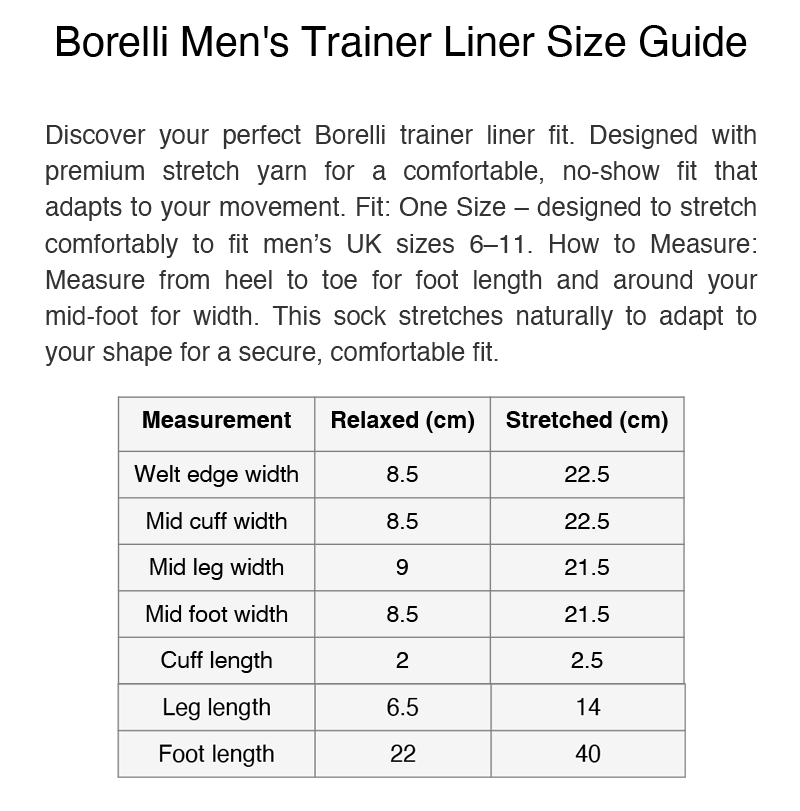 Borelli Men's Trainer Liner Size Guide

Discover your perfect Borelli trainer liner fit. Designed with premium stretch yarn for a comfortable, no-show fit that adapts to your movement. Fit: One Size – designed to stretch comfortably to fit men’s UK sizes 6–11. How to Measure: Measure from heel to toe for foot length and around your mid-foot for width. This sock stretches naturally to adapt to your shape for a secure, comfortable fit.

| Measurement | Relaxed (cm) | Stretched (cm) |
|---|---|---|
| Welt edge width | 8.5 | 22.5 |
| Mid cuff width | 8.5 | 22.5 |
| Mid leg width | 9 | 21.5 |
| Mid foot width | 8.5 | 21.5 |
| Cuff length | 2 | 2.5 |
| Leg length | 6.5 | 14 |
| Foot length | 22 | 40 |